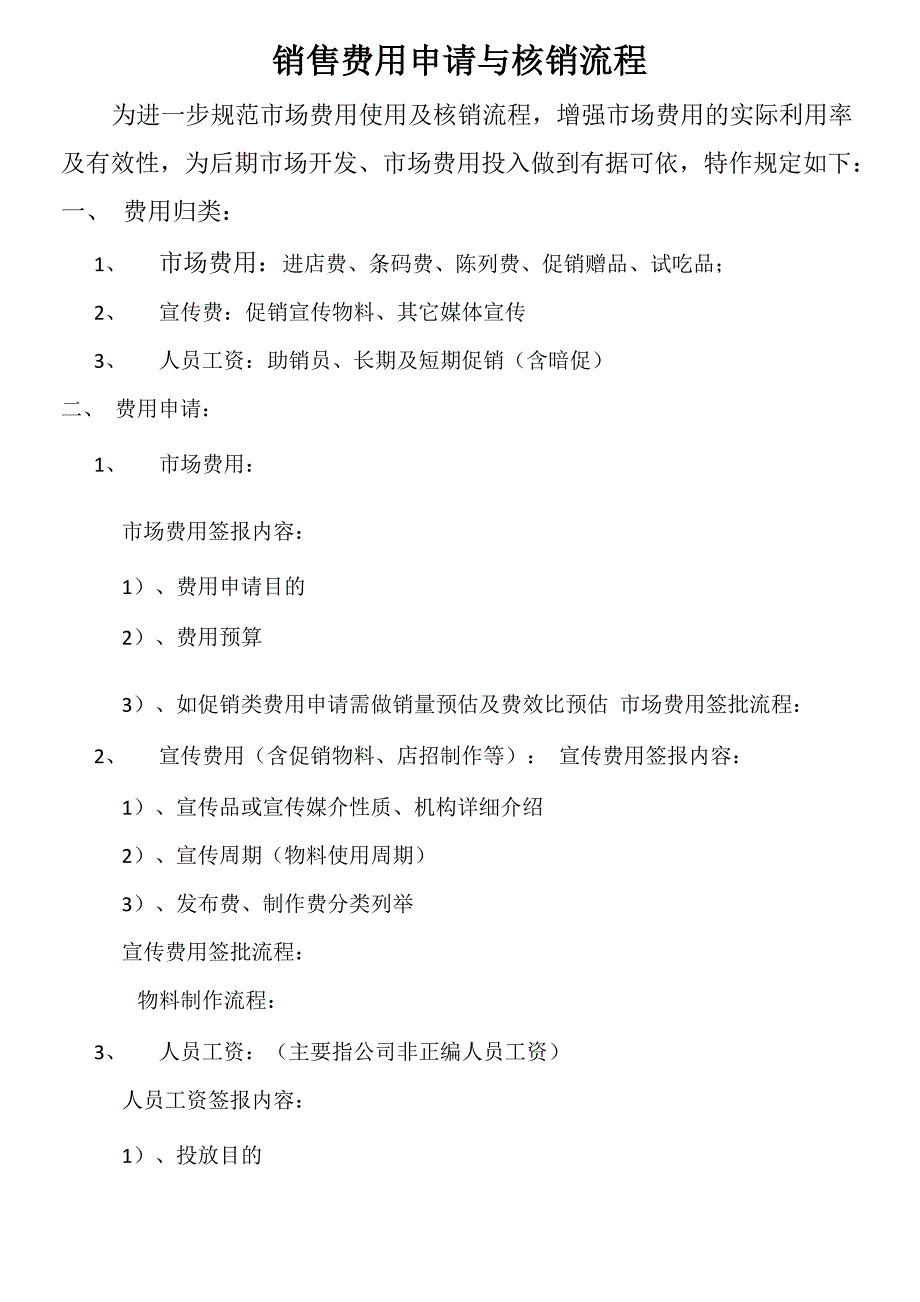 销售费用申请与核销流程

为进一步规范市场费用使用及核销流程，增强市场费用的实际利用率及有效性，为后期市场开发、市场费用投入做到有据可依，特作规定如下：

一、 费用归类：

1、 市场费用：进店费、条码费、陈列费、促销赠品、试吃品；

2、 宣传费：促销宣传物料、其它媒体宣传

3、 人员工资：助销员、长期及短期促销（含暗促）

二、 费用申请：

1、 市场费用：

市场费用签报内容：

1）、费用申请目的

2）、费用预算

3）、如促销类费用申请需做销量预估及费效比预估 市场费用签批流程：

2、 宣传费用（含促销物料、店招制作等）： 宣传费用签报内容：

1）、宣传品或宣传媒介性质、机构详细介绍

2）、宣传周期（物料使用周期）

3）、发布费、制作费分类列举

宣传费用签批流程：

物料制作流程：

3、 人员工资：（主要指公司非正编人员工资）

人员工资签报内容：

1）、投放目的